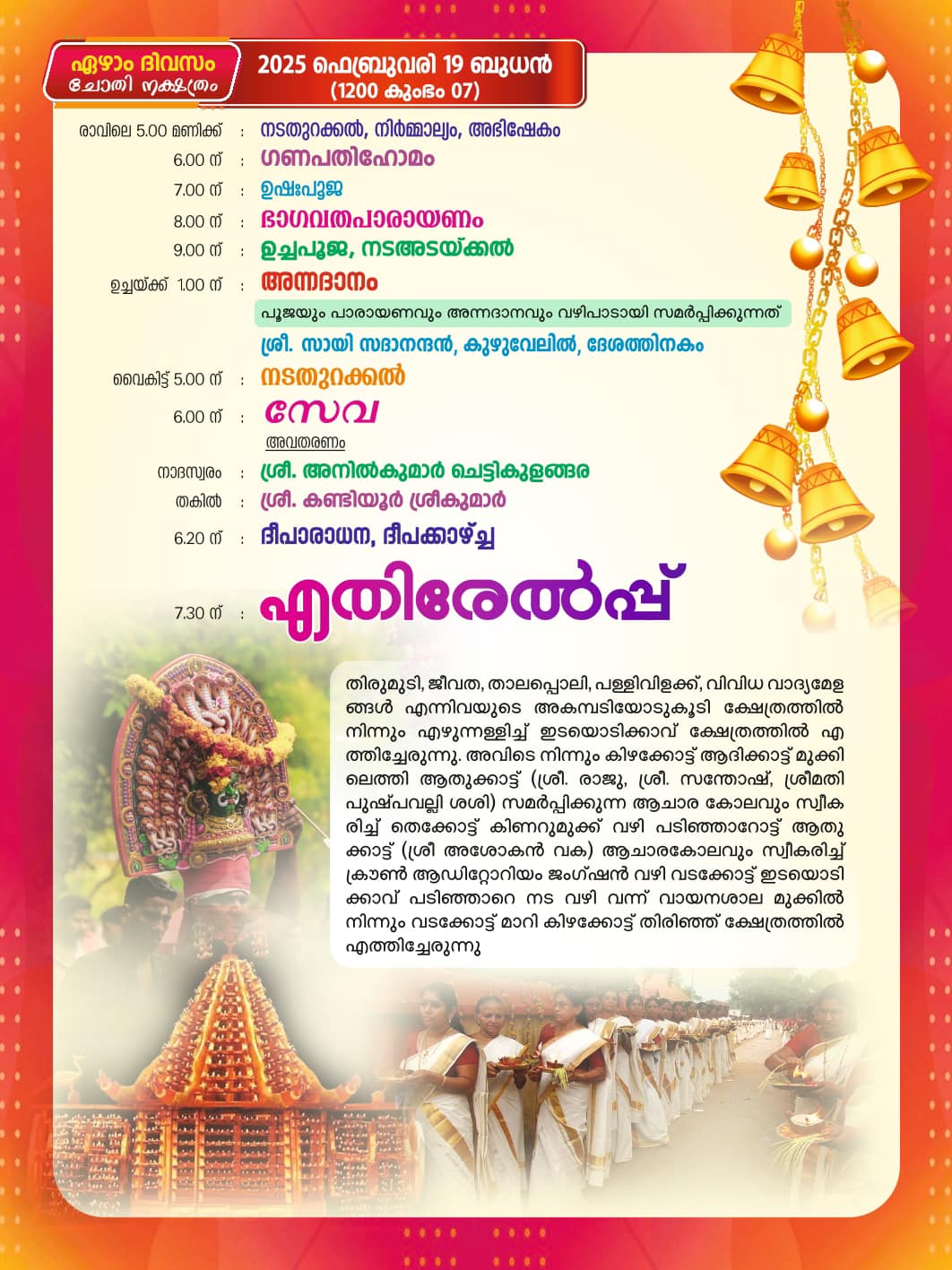 ഏഴാം ദിവസം
ചോതി നക്ഷത്രം

2025 ഫെബ്രുവരി 19 ബുധൻ
(1200 കുംഭം 07)

രാവിലെ 5.00 മണിക്ക് : നടതുറക്കൽ, നിർമ്മാല്യം, അഭിഷേകം
6.00 ന് : ഗണപതിഹോമം
7.00 ന് : ഉഷഃപൂജ
8.00 ന് : ഭാഗവതപാരായണം
9.00 ന് : ഉച്ചപൂജ, നടഅടയ്ക്കൽ
ഉച്ചയ്ക്ക് 1.00 ന് : അന്നദാനം

പൂജയും പാരായണവും അന്നദാനവും വഴിപാടായി സമർപ്പിക്കുന്നത്
ശ്രീ. സായി സദാനന്ദൻ, കുഴുവേലിൽ, ദേശത്തിനകം

വൈകിട്ട് 5.00 ന് : നടതുറക്കൽ
6.00 ന് : സേവ
അവതരണം
നാദസ്വരം : ശ്രീ. അനിൽകുമാർ ചെട്ടികുളങ്ങര
തകിൽ : ശ്രീ. കണ്ടിയൂർ ശ്രീകുമാർ
6.20 ന് : ദീപാരാധന, ദീപക്കാഴ്ച്ച
7.30 ന് : എതിരേൽപ്പ്

തിരുമുടി, ജീവത, താലപ്പൊലി, പള്ളിവിളക്ക്, വിവിധ വാദ്യമേളങ്ങൾ എന്നിവയുടെ അകമ്പടിയോടുകൂടി ക്ഷേത്രത്തിൽ നിന്നും എഴുന്നള്ളിച്ച് ഇടയൊടിക്കാവ് ക്ഷേത്രത്തിൽ എത്തിച്ചേരുന്നു. അവിടെ നിന്നും കിഴക്കോട്ട് ആദിക്കാട്ട് മുക്കിലെത്തി ആതുക്കാട്ട് (ശ്രീ. രാജു, ശ്രീ. സന്തോഷ്, ശ്രീമതി പുഷ്പവല്ലി ശശി) സമർപ്പിക്കുന്ന ആചാര കോലവും സ്വീകരിച്ച് തെക്കോട്ട് കിണറുമുക്ക് വഴി പടിഞ്ഞാറോട്ട് ആതുക്കാട്ട് (ശ്രീ അശോകൻ വക) ആചാരകോലവും സ്വീകരിച്ച് ക്രൗൺ ആഡിറ്റോറിയം ജംഗ്ഷൻ വഴി വടക്കോട്ട് ഇടയൊടിക്കാവ് പടിഞ്ഞാറെ നട വഴി വന്ന് വായനശാല മുക്കിൽ നിന്നും വടക്കോട്ട് മാറി കിഴക്കോട്ട് തിരിഞ്ഞ് ക്ഷേത്രത്തിൽ എത്തിച്ചേരുന്നു